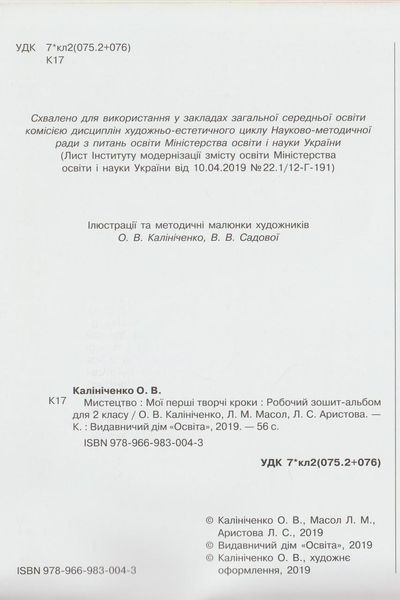 УДК 7*кл2(075.2+076)
К17

Схвалено для використання у закладах загальної середньої освіти комісією дисциплін художньо-естетичного циклу Науково-методичної ради з питань освіти Міністерства освіти і науки України
(Лист Інституту модернізації змісту освіти Міністерства освіти і науки України від 10.04.2019 №22.1/12-Г-191)

Ілюстрації та методичні малюнки художників
О. В. Калініченко, В. В. Садової

Калініченко О. В.
К17 Мистецтво : Мої перші творчі кроки : Робочий зошит-альбом для 2 класу / О. В. Калініченко, Л. М. Масол, Л. С. Аристова. — К. : Видавничий дім «Освіта», 2019. — 56 с.
ISBN 978-966-983-004-3

УДК 7*кл2(075.2+076)

© Калініченко О. В., Масол Л. М., Аристова Л. С., 2019
© Видавничий дім «Освіта», 2019
© Калініченко О. В., художнє оформлення, 2019

ISBN 978-966-983-004-3